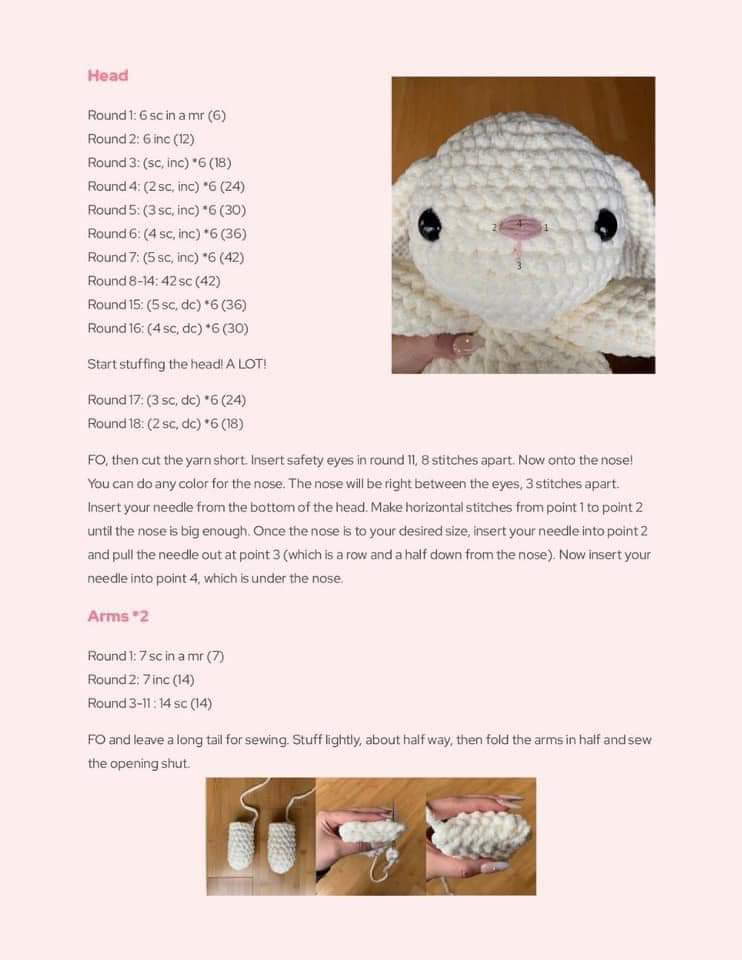 Head

Round 1: 6 sc in a mr (6)
Round 2: 6 inc (12)
Round 3: (sc, inc) *6 (18)
Round 4: (2 sc, inc) *6 (24)
Round 5: (3 sc, inc) *6 (30)
Round 6: (4 sc, inc) *6 (36)
Round 7: (5 sc, inc) *6 (42)
Round 8-14: 42 sc (42)
Round 15: (5 sc, dc) *6 (36)
Round 16: (4 sc, dc) *6 (30)

Start stuffing the head! A LOT!

Round 17: (3 sc, dc) *6 (24)
Round 18: (2 sc, dc) *6 (18)

2 4 1
3

FO, then cut the yarn short. Insert safety eyes in round 11, 8 stitches apart. Now onto the nose! You can do any color for the nose. The nose will be right between the eyes, 3 stitches apart. Insert your needle from the bottom of the head. Make horizontal stitches from point 1 to point 2 until the nose is big enough. Once the nose is to your desired size, insert your needle into point 2 and pull the needle out at point 3 (which is a row and a half down from the nose). Now insert your needle into point 4, which is under the nose.

Arms *2

Round 1: 7 sc in a mr (7)
Round 2: 7 inc (14)
Round 3-11 : 14 sc (14)

FO and leave a long tail for sewing. Stuff lightly, about half way, then fold the arms in half and sew the opening shut.